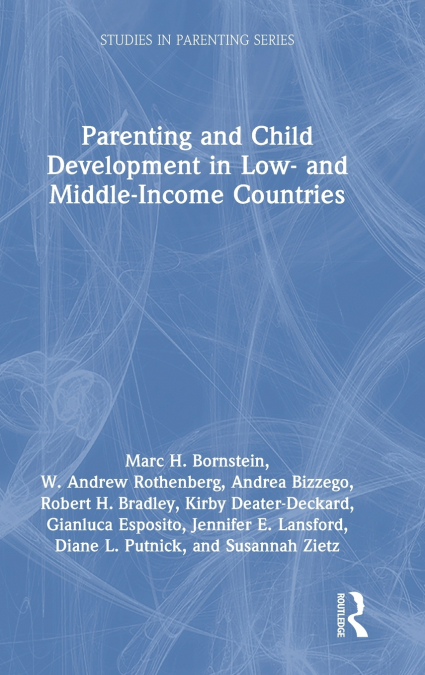 STUDIES IN PARENTING SERIES

Parenting and Child Development in Low- and Middle-Income Countries

Marc H. Bornstein, W. Andrew Rothenberg, Andrea Bizzego, Robert H. Bradley, Kirby Deater-Deckard, Gianluca Esposito, Jennifer E. Lansford, Diane L. Putnick, and Susannah Zietz

ROUTLEDGE